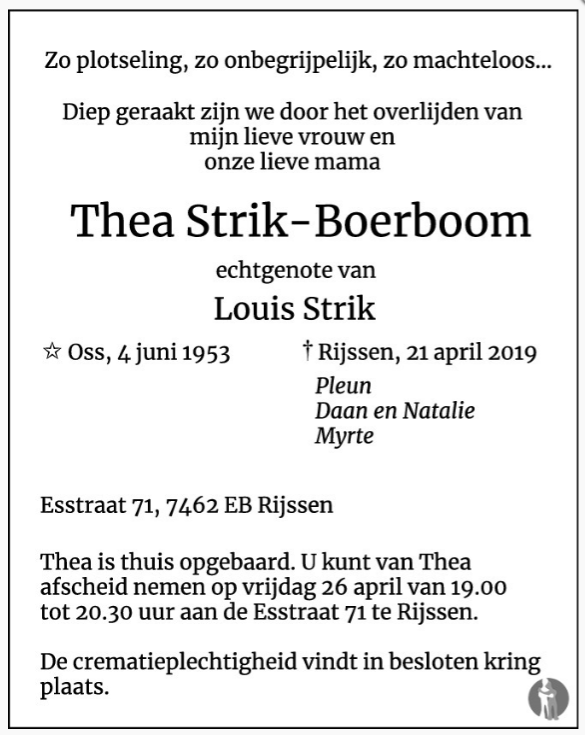 Zo plotseling, zo onbegrijpelijk, zo machteloos...

Diep geraakt zijn we door het overlijden van mijn lieve vrouw en onze lieve mama

Thea Strik-Boerboom

echtgenote van

Louis Strik

☆ Oss, 4 juni 1953 † Rijssen, 21 april 2019

Pleun
Daan en Natalie
Myrte

Esstraat 71, 7462 EB Rijssen

Thea is thuis opgebaard. U kunt van Thea afscheid nemen op vrijdag 26 april van 19.00 tot 20.30 uur aan de Esstraat 71 te Rijssen.

De crematieplechtigheid vindt in besloten kring plaats.